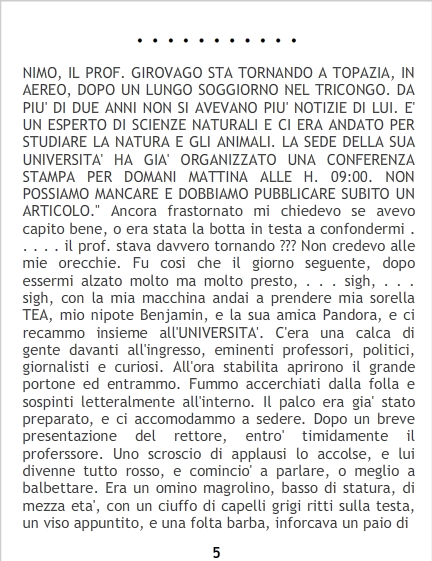 . . . . . . . . . . . .

NIMO, IL PROF. GIROVAGO STA TORNANDO A TOPAZIA, IN AEREO, DOPO UN LUNGO SOGGIORNO NEL TRICONGO. DA PIU' DI DUE ANNI NON SI AVEVANO PIU' NOTIZIE DI LUI. E' UN ESPERTO DI SCIENZE NATURALI E CI ERA ANDATO PER STUDIARE LA NATURA E GLI ANIMALI. LA SEDE DELLA SUA UNIVERSITA' HA GIA' ORGANIZZATO UNA CONFERENZA STAMPA PER DOMANI MATTINA ALLE H. 09:00. NON POSSIAMO MANCARE E DOBBIAMO PUBBLICARE SUBITO UN ARTICOLO." Ancora frastornato mi chiedevo se avevo capito bene, o era stata la botta in testa a confondermi . . . . . il prof. stava davvero tornando ??? Non credevo alle mie orecchie. Fu cosi che il giorno seguente, dopo essermi alzato molto ma molto presto, . . . sigh, . . . sigh, con la mia macchina andai a prendere mia sorella TEA, mio nipote Benjamin, e la sua amica Pandora, e ci recammo insieme all'UNIVERSITA'. C'era una calca di gente davanti all'ingresso, eminenti professori, politici, giornalisti e curiosi. All'ora stabilita aprirono il grande portone ed entrammo. Fummo accerchiati dalla folla e sospinti letteralmente all'interno. Il palco era gia' stato preparato, e ci accomodammo a sedere. Dopo un breve presentazione del rettore, entro' timidamente il proferssore. Uno scroscio di applausi lo accolse, e lui divenne tutto rosso, e comincio' a parlare, o meglio a balbettare. Era un omino magrolino, basso di statura, di mezza eta', con un ciuffo di capelli grigi ritti sulla testa, un viso appuntito, e una folta barba, inforcava un paio di

5